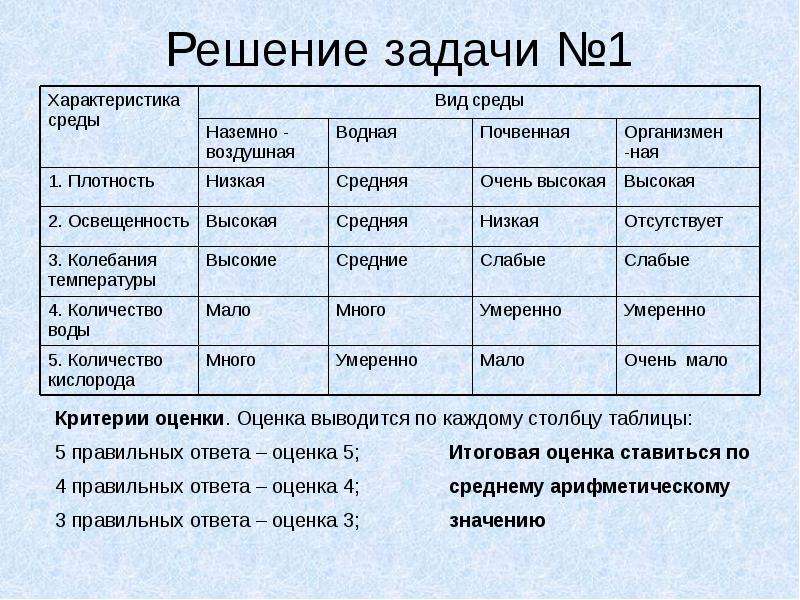 Решение задачи №1

| Характеристика среды | Вид среды | | | |
|---|---|---|---|---|
| | Наземно - воздушная | Водная | Почвенная | Организмен -ная |
| 1. Плотность | Низкая | Средняя | Очень высокая | Высокая |
| 2. Освещенность | Высокая | Средняя | Низкая | Отсутствует |
| 3. Колебания температуры | Высокие | Средние | Слабые | Слабые |
| 4. Количество воды | Мало | Много | Умеренно | Умеренно |
| 5. Количество кислорода | Много | Умеренно | Мало | Очень мало |

Критерии оценки. Оценка выводится по каждому столбцу таблицы:

5 правильных ответа – оценка 5;

4 правильных ответа – оценка 4;

3 правильных ответа – оценка 3;

Итоговая оценка ставиться по среднему арифметическому значению